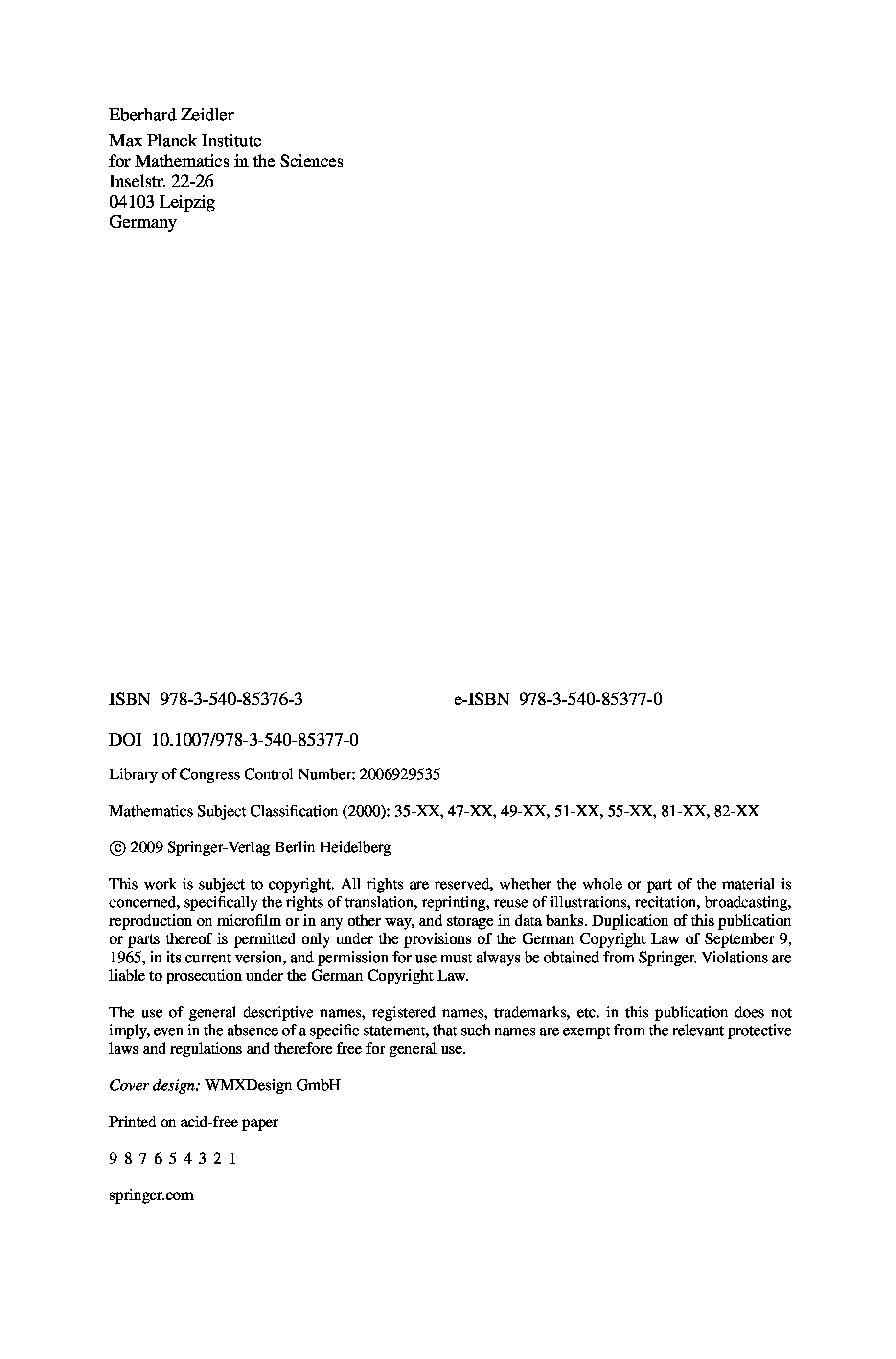 Eberhard Zeidler
Max Planck Institute
for Mathematics in the Sciences
Inselstr. 22-26
04103 Leipzig
Germany

ISBN 978-3-540-85376-3  e-ISBN 978-3-540-85377-0

DOI 10.1007/978-3-540-85377-0

Library of Congress Control Number: 2006929535

Mathematics Subject Classification (2000): 35-XX, 47-XX, 49-XX, 51-XX, 55-XX, 81-XX, 82-XX

© 2009 Springer-Verlag Berlin Heidelberg

This work is subject to copyright. All rights are reserved, whether the whole or part of the material is concerned, specifically the rights of translation, reprinting, reuse of illustrations, recitation, broadcasting, reproduction on microfilm or in any other way, and storage in data banks. Duplication of this publication or parts thereof is permitted only under the provisions of the German Copyright Law of September 9, 1965, in its current version, and permission for use must always be obtained from Springer. Violations are liable to prosecution under the German Copyright Law.

The use of general descriptive names, registered names, trademarks, etc. in this publication does not imply, even in the absence of a specific statement, that such names are exempt from the relevant protective laws and regulations and therefore free for general use.

Cover design: WMXDesign GmbH

Printed on acid-free paper

9 8 7 6 5 4 3 2 1

springer.com